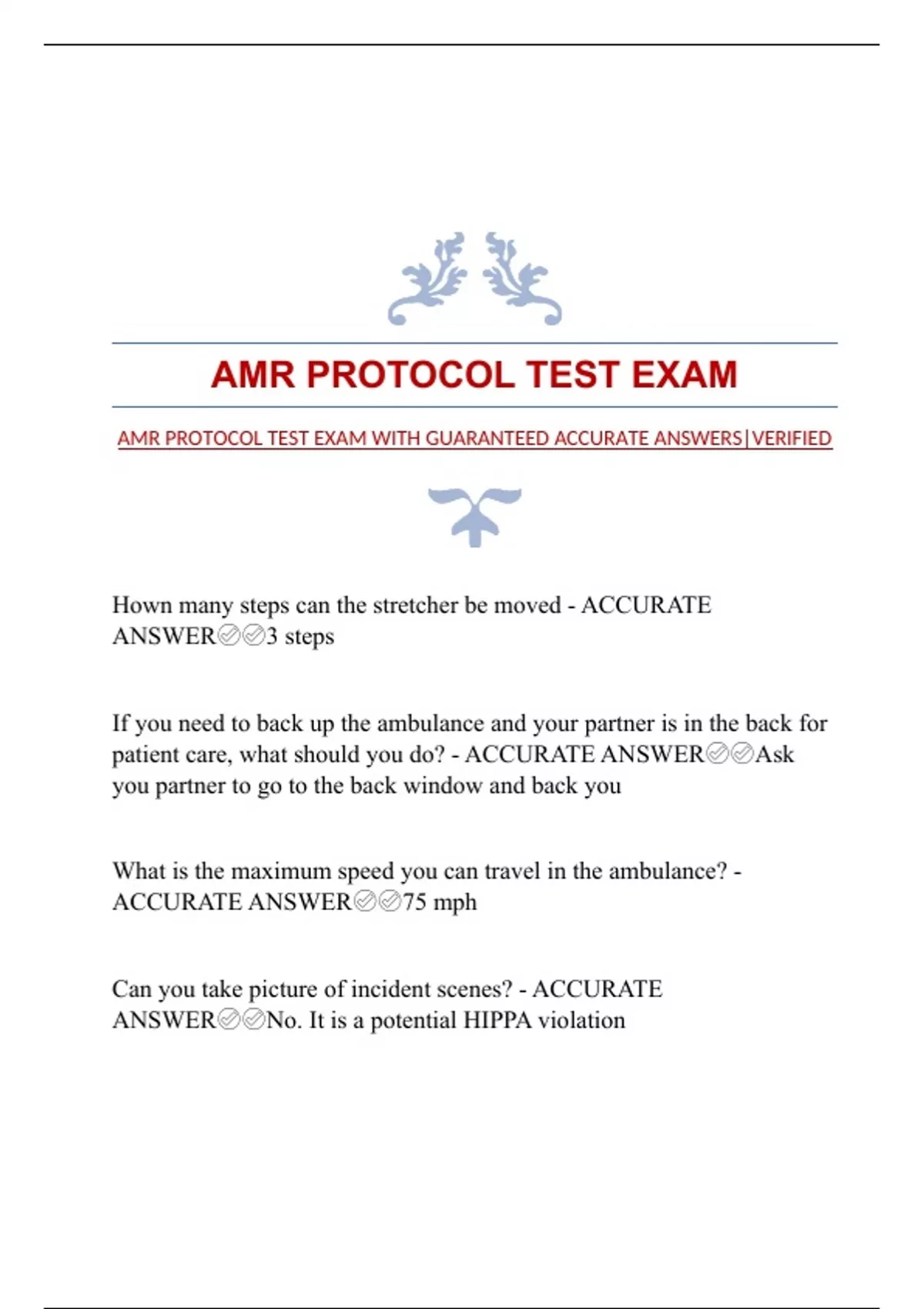 AMR PROTOCOL TEST EXAM

AMR PROTOCOL TEST EXAM WITH GUARANTEED ACCURATE ANSWERS|VERIFIED

Hown many steps can the stretcher be moved - ACCURATE ANSWER✅✅3 steps

If you need to back up the ambulance and your partner is in the back for patient care, what should you do? - ACCURATE ANSWER✅✅Ask you partner to go to the back window and back you

What is the maximum speed you can travel in the ambulance? - ACCURATE ANSWER✅✅75 mph

Can you take picture of incident scenes? - ACCURATE ANSWER✅✅No. It is a potential HIPPA violation